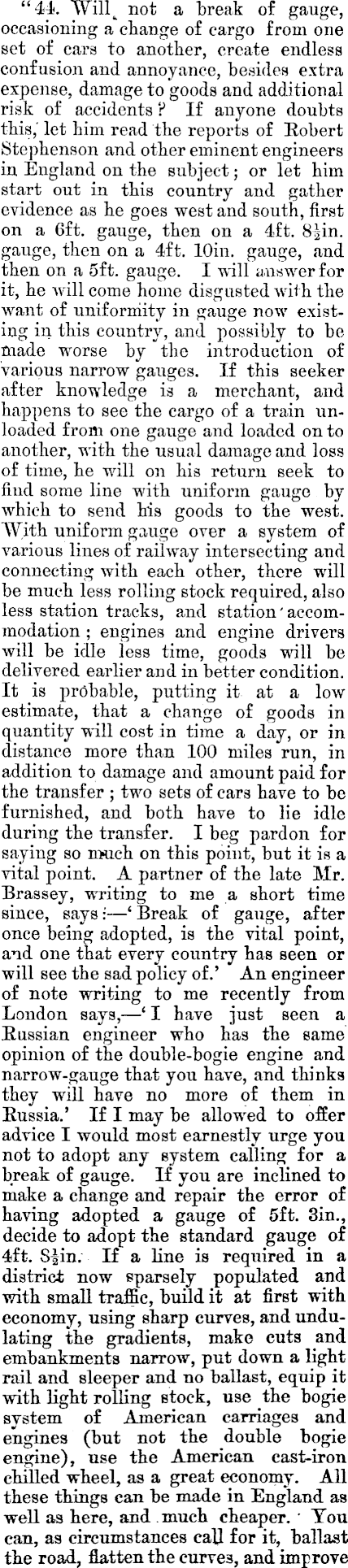 "44. Will not a break of gauge, occasioning a change of cargo from one set of cars to another, create endless confusion and annoyance, besides extra expense, damage to goods and additional risk of accidents? If anyone doubts this, let him read the reports of Robert Stephenson and other eminent engineers in England on the subject; or let him start out in this country and gather evidence as he goes west and south, first on a 6ft. gauge, then on a 4ft. $8\frac{1}{2}$in. gauge, then on a 4ft. 10in. gauge, and then on a 5ft. gauge. I will answer for it, he will come home disgusted with the want of uniformity in gauge now existing in this country, and possibly to be made worse by the introduction of various narrow gauges. If this seeker after knowledge is a merchant, and happens to see the cargo of a train unloaded from one gauge and loaded on to another, with the usual damage and loss of time, he will on his return seek to find some line with uniform gauge by which to send his goods to the west. With uniform gauge over a system of various lines of railway intersecting and connecting with each other, there will be much less rolling stock required, also less station tracks, and station accommodation; engines and engine drivers will be idle less time, goods will be delivered earlier and in better condition. It is probable, putting it at a low estimate, that a change of goods in quantity will cost in time a day, or in distance more than 100 miles run, in addition to damage and amount paid for the transfer; two sets of cars have to be furnished, and both have to lie idle during the transfer. I beg pardon for saying so much on this point, but it is a vital point. A partner of the late Mr. Brassey, writing to me a short time since, says:—'Break of gauge, after once being adopted, is the vital point, and one that every country has seen or will see the sad policy of.' An engineer of note writing to me recently from London says,—'I have just seen a Russian engineer who has the same opinion of the double-bogie engine and narrow-gauge that you have, and thinks they will have no more of them in Russia.' If I may be allowed to offer advice I would most earnestly urge you not to adopt any system calling for a break of gauge. If you are inclined to make a change and repair the error of having adopted a gauge of 5ft. 3in., decide to adopt the standard gauge of 4ft. $8\frac{1}{2}$in. If a line is required in a district now sparsely populated and with small traffic, build it at first with economy, using sharp curves, and undulating the gradients, make cuts and embankments narrow, put down a light rail and sleeper and no ballast, equip it with light rolling stock, use the bogie system of American carriages and engines (but not the double bogie engine), use the American cast-iron chilled wheel, as a great economy. All these things can be made in England as well as here, and much cheaper. You can, as circumstances call for it, ballast the road, flatten the curves, and improve